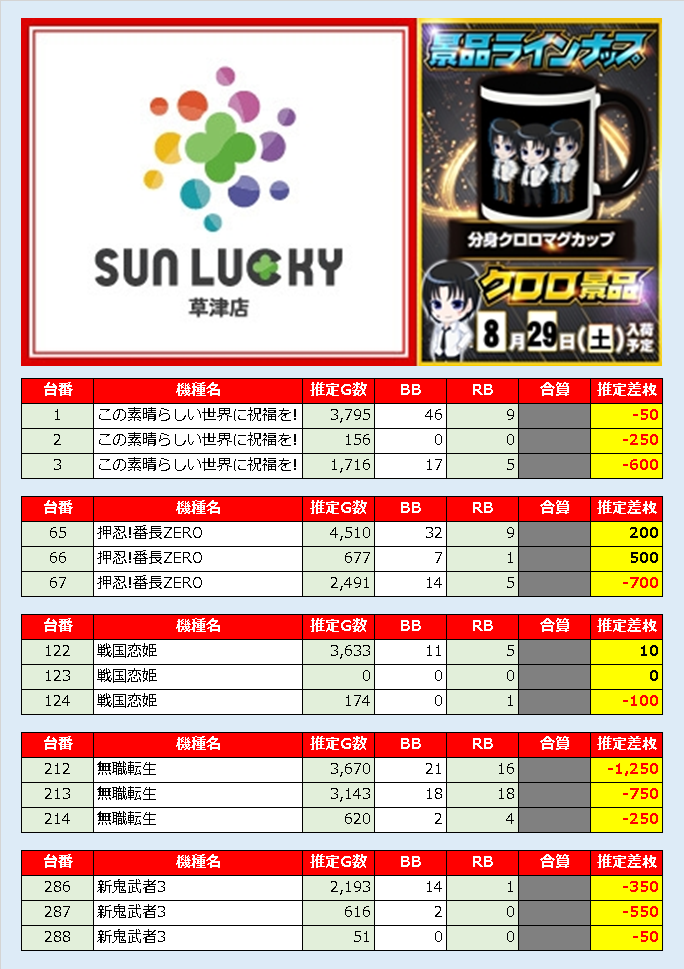 SUN LUCKY
草津店

景品ラインナップ
分身クロロマグカップ
クロロ景品
8月29日(土)入荷予定

| 台番 | 機種名 | 推定G数 | BB | RB | 合算 | 推定差枚 |
|---|---|---|---|---|---|---|
| 1 | この素晴らしい世界に祝福を! | 3,795 | 46 | 9 | | -50 |
| 2 | この素晴らしい世界に祝福を! | 156 | 0 | 0 | | -250 |
| 3 | この素晴らしい世界に祝福を! | 1,716 | 17 | 5 | | -600 |

| 台番 | 機種名 | 推定G数 | BB | RB | 合算 | 推定差枚 |
|---|---|---|---|---|---|---|
| 65 | 押忍!番長ZERO | 4,510 | 32 | 9 | | 200 |
| 66 | 押忍!番長ZERO | 677 | 7 | 1 | | 500 |
| 67 | 押忍!番長ZERO | 2,491 | 14 | 5 | | -700 |

| 台番 | 機種名 | 推定G数 | BB | RB | 合算 | 推定差枚 |
|---|---|---|---|---|---|---|
| 122 | 戦国恋姫 | 3,633 | 11 | 5 | | 10 |
| 123 | 戦国恋姫 | 0 | 0 | 0 | | 0 |
| 124 | 戦国恋姫 | 174 | 0 | 1 | | -100 |

| 台番 | 機種名 | 推定G数 | BB | RB | 合算 | 推定差枚 |
|---|---|---|---|---|---|---|
| 212 | 無職転生 | 3,670 | 21 | 16 | | -1,250 |
| 213 | 無職転生 | 3,143 | 18 | 18 | | -750 |
| 214 | 無職転生 | 620 | 2 | 4 | | -250 |

| 台番 | 機種名 | 推定G数 | BB | RB | 合算 | 推定差枚 |
|---|---|---|---|---|---|---|
| 286 | 新鬼武者3 | 2,193 | 14 | 1 | | -350 |
| 287 | 新鬼武者3 | 616 | 2 | 0 | | -550 |
| 288 | 新鬼武者3 | 51 | 0 | 0 | | -50 |